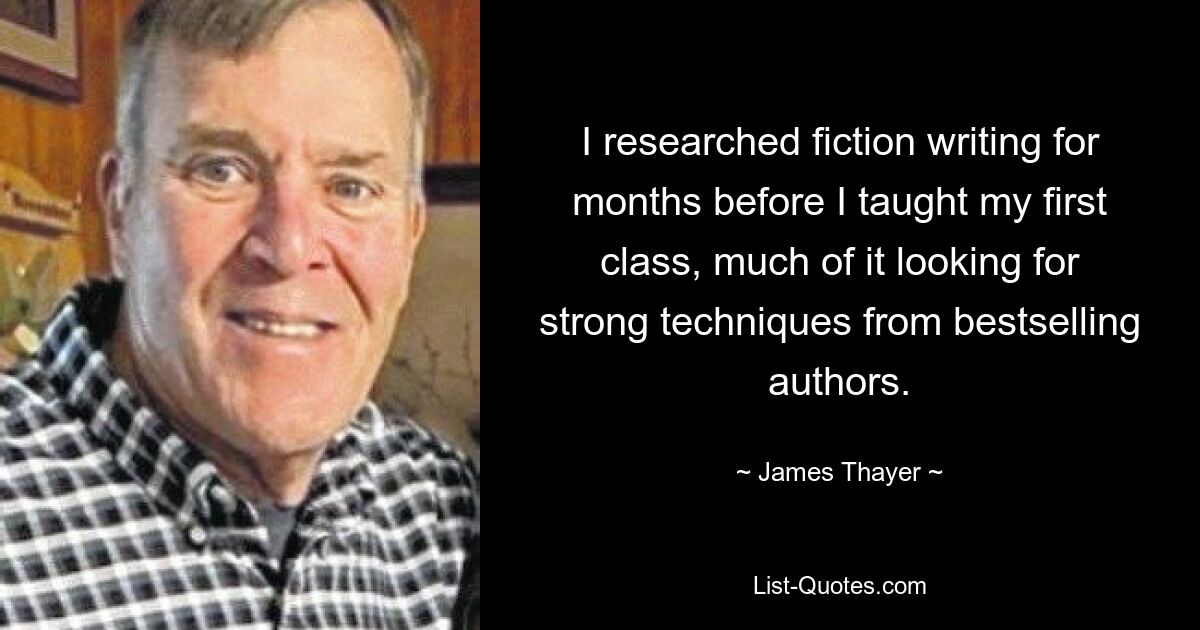 I researched fiction writing for months before I taught my first class, much of it looking for strong techniques from bestselling authors.

~ James Thayer ~

List-Quotes.com